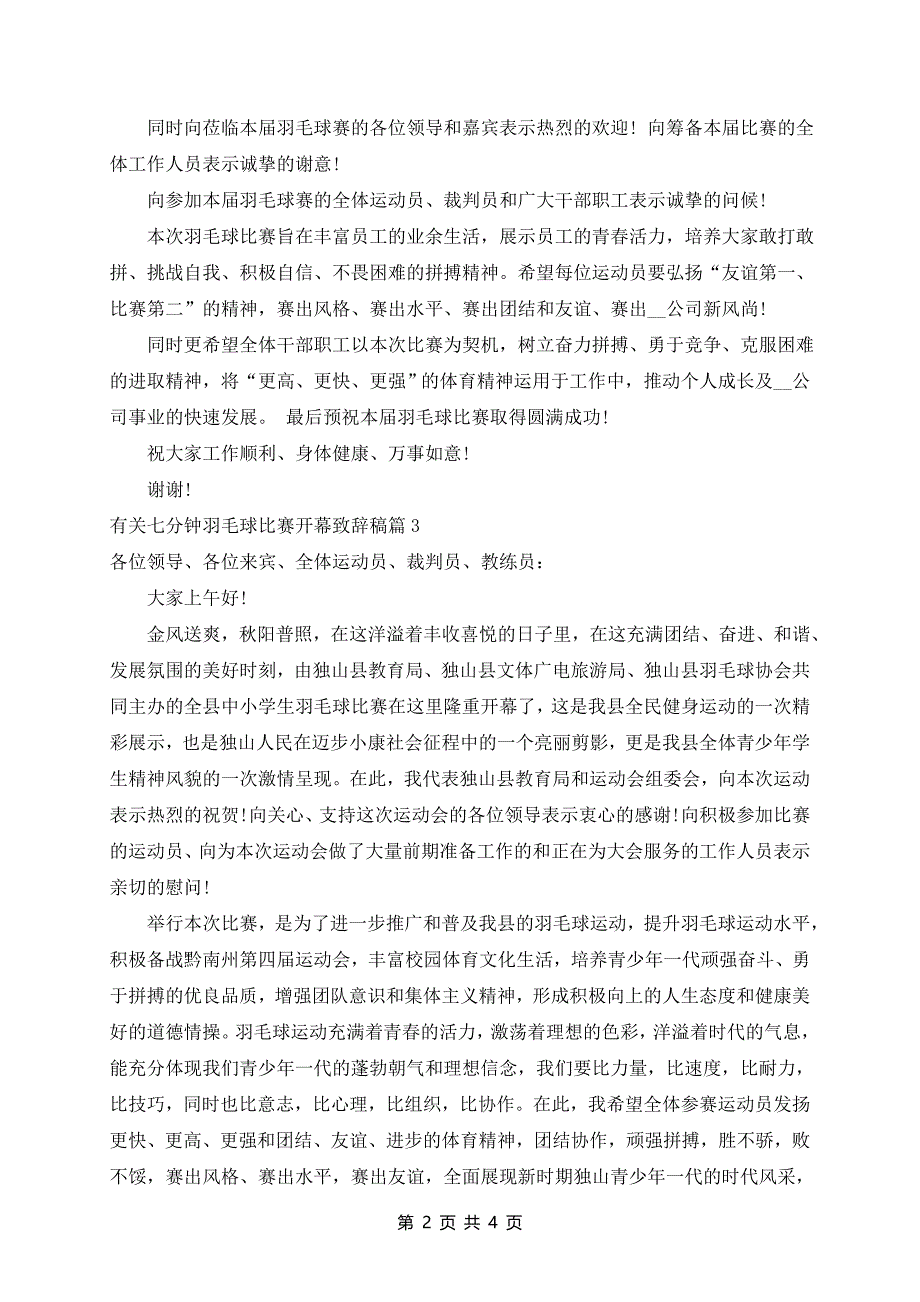 同时向莅临本届羽毛球赛的各位领导和嘉宾表示热烈的欢迎！向筹备本届比赛的全体工作人员表示诚挚的谢意！

向参加本届羽毛球赛的全体运动员、裁判员和广大干部职工表示诚挚的问候！

本次羽毛球比赛旨在丰富员工的业余生活，展示员工的青春活力，培养大家敢打敢拼、挑战自我、积极自信、不畏困难的拼搏精神。希望每位运动员要弘扬“友谊第一、比赛第二”的精神，赛出风格、赛出水平、赛出团结和友谊、赛出__公司新风尚！

同时更希望全体干部职工以本次比赛为契机，树立奋力拼搏、勇于竞争、克服困难的进取精神，将“更高、更快、更强”的体育精神运用于工作中，推动个人成长及__公司事业的快速发展。 最后预祝本届羽毛球比赛取得圆满成功！

祝大家工作顺利、身体健康、万事如意！

谢谢！

有关七分钟羽毛球比赛开幕致辞稿篇 3

各位领导、各位来宾、全体运动员、裁判员、教练员：

大家上午好！

金风送爽，秋阳普照，在这洋溢着丰收喜悦的日子里，在这充满团结、奋进、和谐、发展氛围的美好时刻，由独山县教育局、独山县文体广电旅游局、独山县羽毛球协会共同主办的全县中小学生羽毛球比赛在这里隆重开幕了，这是我县全民健身运动的一次精彩展示，也是独山人民在迈步小康社会征程中的一个亮丽剪影，更是我县全体青少年学生精神风貌的一次激情呈现。在此，我代表独山县教育局和运动会组委会，向本次运动表示热烈的祝贺！向关心、支持这次运动会的各位领导表示衷心的感谢！向积极参加比赛的运动员、向为本次运动会做了大量前期准备工作的和正在为大会服务的工作人员表示亲切的慰问！

举行本次比赛，是为了进一步推广和普及我县的羽毛球运动，提升羽毛球运动水平，积极备战黔南州第四届运动会，丰富校园体育文化生活，培养青少年一代顽强奋斗、勇于拼搏的优良品质，增强团队意识和集体主义精神，形成积极向上的人生态度和健康美好的道德情操。羽毛球运动充满着青春的活力，激荡着理想的色彩，洋溢着时代的气息，能充分体现我们青少年一代的蓬勃朝气和理想信念，我们要比力量，比速度，比耐力，比技巧，同时也比意志，比心理，比组织，比协作。在此，我希望全体参赛运动员发扬更快、更高、更强和团结、友谊、进步的体育精神，团结协作，顽强拼搏，胜不骄，败不馁，赛出风格、赛出水平，赛出友谊，全面展现新时期独山青少年一代的时代风采，

第 2 页 共 4 页